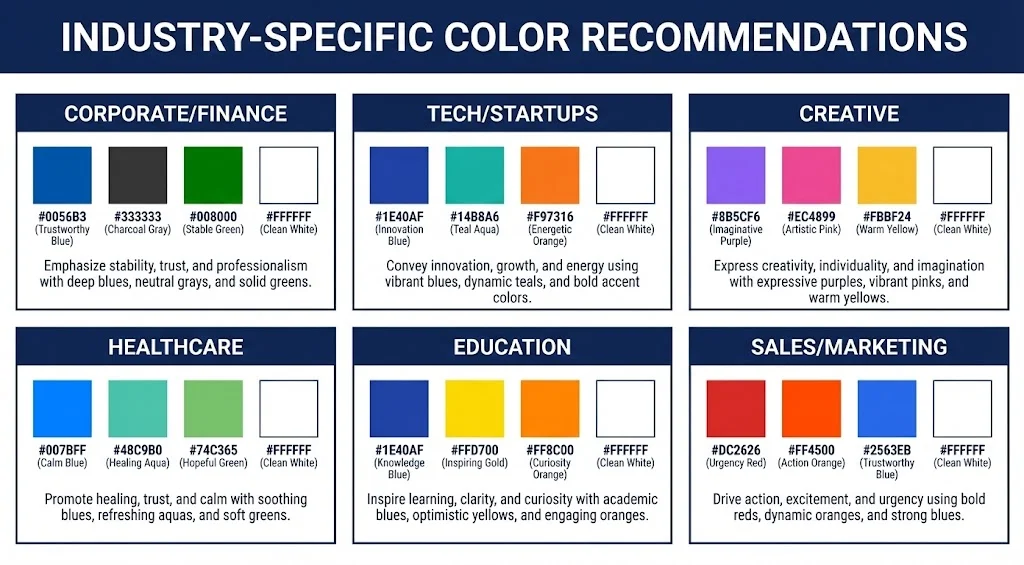 INDUSTRY-SPECIFIC COLOR RECOMMENDATIONS

CORPORATE/FINANCE

#0056B3 (Trustworthy Blue)
#333333 (Charcoal Gray)
#008000 (Stable Green)
#FFFFFF (Clean White)

Emphasize stability, trust, and professionalism with deep blues, neutral grays, and solid greens.

TECH/STARTUPS

#1E40AF (Innovation Blue)
#14B8A6 (Teal Aqua)
#F97316 (Energetic Orange)
#FFFFFF (Clean White)

Convey innovation, growth, and energy using vibrant blues, dynamic teals, and bold accent colors.

CREATIVE

#8B5CF6 (Imaginative Purple)
#EC4899 (Artistic Pink)
#FBBF24 (Warm Yellow)
#FFFFFF (Clean White)

Express creativity, individuality, and imagination with expressive purples, vibrant pinks, and warm yellows.

HEALTHCARE

#007BFF (Calm Blue)
#48C9B0 (Healing Aqua)
#74C365 (Hopeful Green)
#FFFFFF (Clean White)

Promote healing, trust, and calm with soothing blues, refreshing aquas, and soft greens.

EDUCATION

#1E40AF (Knowledge Blue)
#FFD700 (Inspiring Gold)
#FF8C00 (Curiosity Orange)
#FFFFFF (Clean White)

Inspire learning, clarity, and curiosity with academic blues, optimistic yellows, and engaging oranges.

SALES/MARKETING

#DC2626 (Urgency Red)
#FF4500 (Action Orange)
#2563EB (Trustworthy Blue)
#FFFFFF (Clean White)

Drive action, excitement, and urgency using bold reds, dynamic oranges, and strong blues.